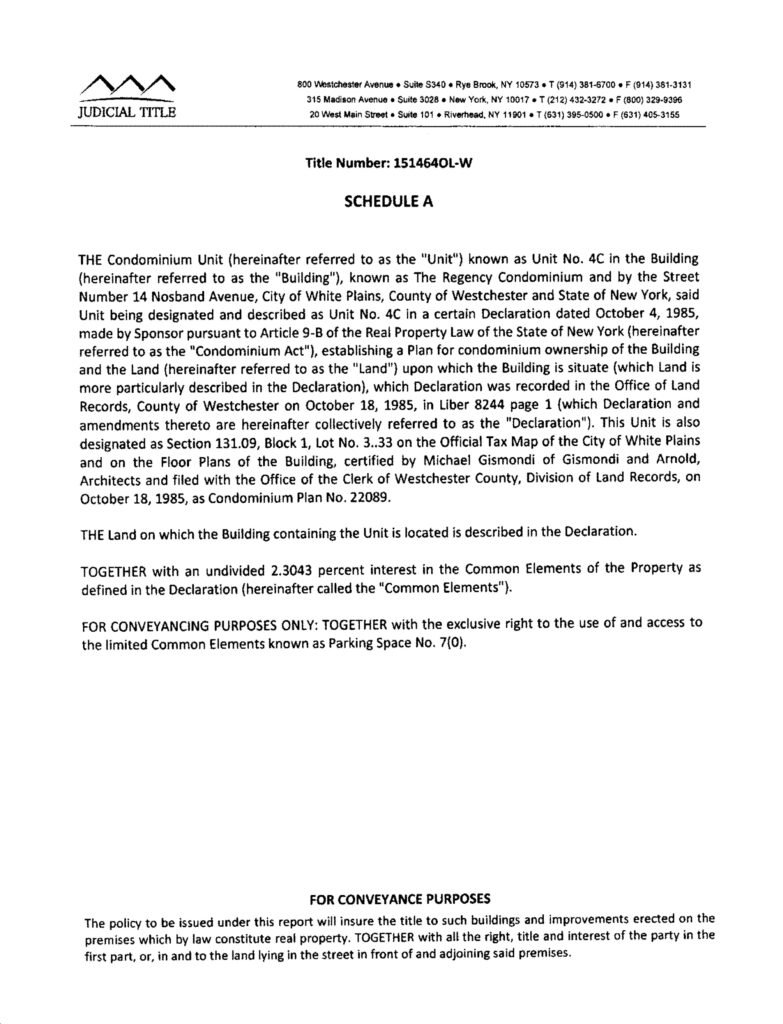 JUDICIAL TITLE

800 Westchester Avenue • Suite S340 • Rye Brook, NY 10573 • T (914) 381-6700 • F (914) 381-3131
315 Madison Avenue • Suite 3028 • New York, NY 10017 • T (212) 432-3272 • F (800) 329-9396
20 West Main Street • Suite 101 • Riverhead, NY 11901 • T (631) 395-0500 • F (631) 405-3155

Title Number: 151464OL-W

SCHEDULE A

THE Condominium Unit (hereinafter referred to as the "Unit") known as Unit No. 4C in the Building (hereinafter referred to as the "Building"), known as The Regency Condominium and by the Street Number 14 Nosband Avenue, City of White Plains, County of Westchester and State of New York, said Unit being designated and described as Unit No. 4C in a certain Declaration dated October 4, 1985, made by Sponsor pursuant to Article 9-B of the Real Property Law of the State of New York (hereinafter referred to as the "Condominium Act"), establishing a Plan for condominium ownership of the Building and the Land (hereinafter referred to as the "Land") upon which the Building is situate (which Land is more particularly described in the Declaration), which Declaration was recorded in the Office of Land Records, County of Westchester on October 18, 1985, in Liber 8244 page 1 (which Declaration and amendments thereto are hereinafter collectively referred to as the "Declaration"). This Unit is also designated as Section 131.09, Block 1, Lot No. 3..33 on the Official Tax Map of the City of White Plains and on the Floor Plans of the Building, certified by Michael Gismondi of Gismondi and Arnold, Architects and filed with the Office of the Clerk of Westchester County, Division of Land Records, on October 18, 1985, as Condominium Plan No. 22089.

THE Land on which the Building containing the Unit is located is described in the Declaration.

TOGETHER with an undivided 2.3043 percent interest in the Common Elements of the Property as defined in the Declaration (hereinafter called the "Common Elements").

FOR CONVEYANCING PURPOSES ONLY: TOGETHER with the exclusive right to the use of and access to the limited Common Elements known as Parking Space No. 7(0).

FOR CONVEYANCE PURPOSES

The policy to be issued under this report will insure the title to such buildings and improvements erected on the premises which by law constitute real property. TOGETHER with all the right, title and interest of the party in the first part, or, in and to the land lying in the street in front of and adjoining said premises.